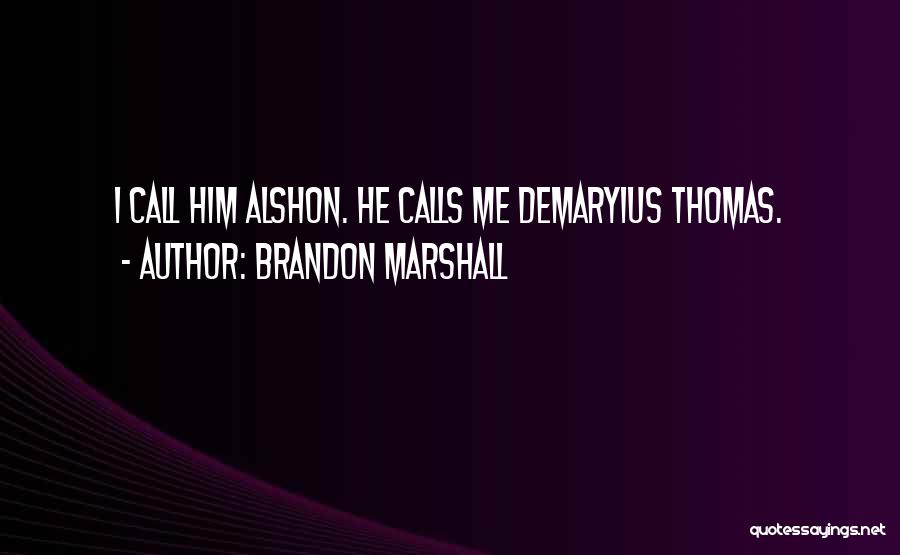 I CALL HIM ALSHON. HE CALLS ME DEMARYIUS THOMAS.
- AUTHOR: BRANDON MARSHALL

quotessayings.net